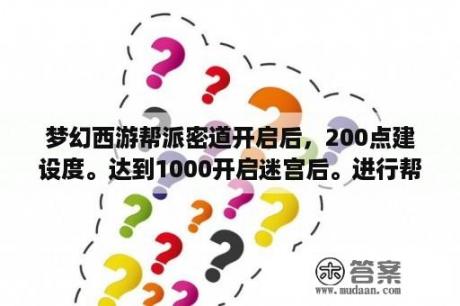 梦幻西游帮派密道开启后，200点建设度。达到1000开启迷宫后。进行帮

木 答案
www.mudaan.com